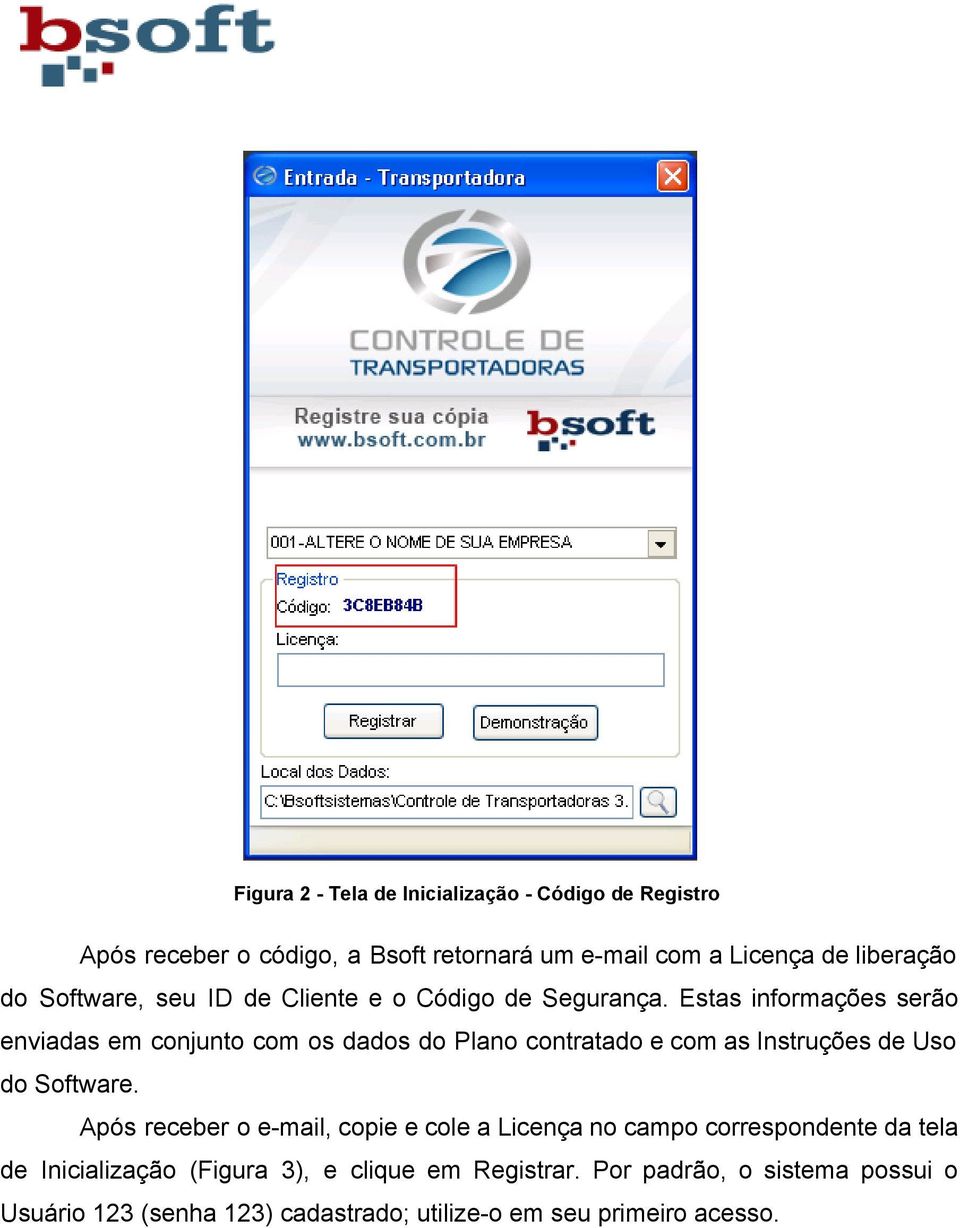 bsoft

Entrada - Transportadora

CONTROLE DE TRANSPORTADORAS

Registre sua cópia
www.bsoft.com.br

bsoft

001-ALTERE O NOME DE SUA EMPRESA

Registro
Código: 3C8EB84B
Licença:

Registrar
Demonstração

Local dos Dados:
C:\Bsoftsistemas\Controle de Transportadoras 3.

Figura 2 - Tela de Inicialização - Código de Registro

Após receber o código, a Bsoft retornará um e-mail com a Licença de liberação do Software, seu ID de Cliente e o Código de Segurança. Estas informações serão enviadas em conjunto com os dados do Plano contratado e com as Instruções de Uso do Software.

Após receber o e-mail, copie e cole a Licença no campo correspondente da tela de Inicialização (Figura 3), e clique em Registrar. Por padrão, o sistema possui o Usuário 123 (senha 123) cadastrado; utilize-o em seu primeiro acesso.